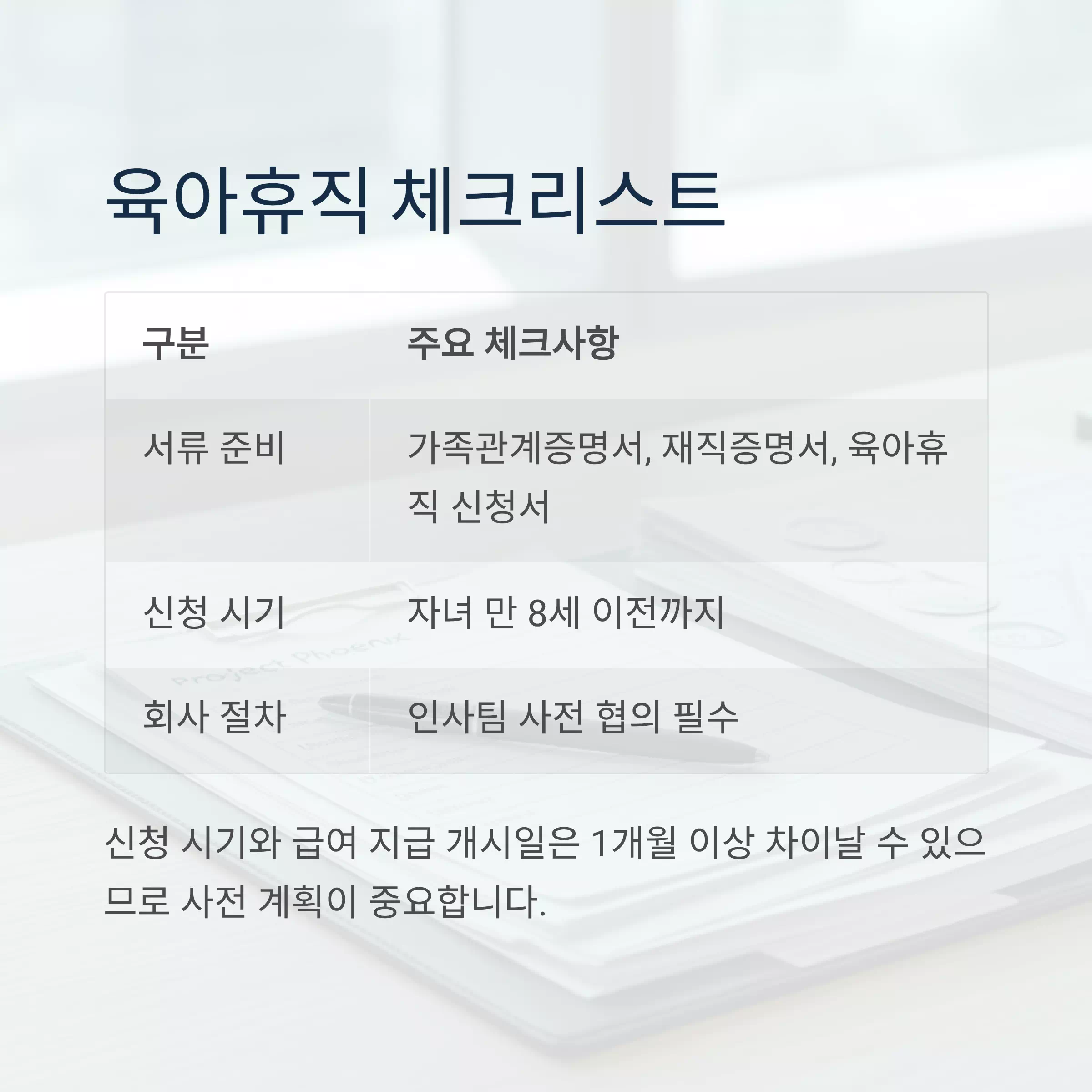 육아휴직 체크리스트

| 구분 | 주요 체크사항 |
|---|---|
| 서류 준비 | 가족관계증명서, 재직증명서, 육아휴직 신청서 |
| 신청 시기 | 자녀 만 8세 이전까지 |
| 회사 절차 | 인사팀 사전 협의 필수 |

신청 시기와 급여 지급 개시일은 1개월 이상 차이날 수 있으므로 사전 계획이 중요합니다.